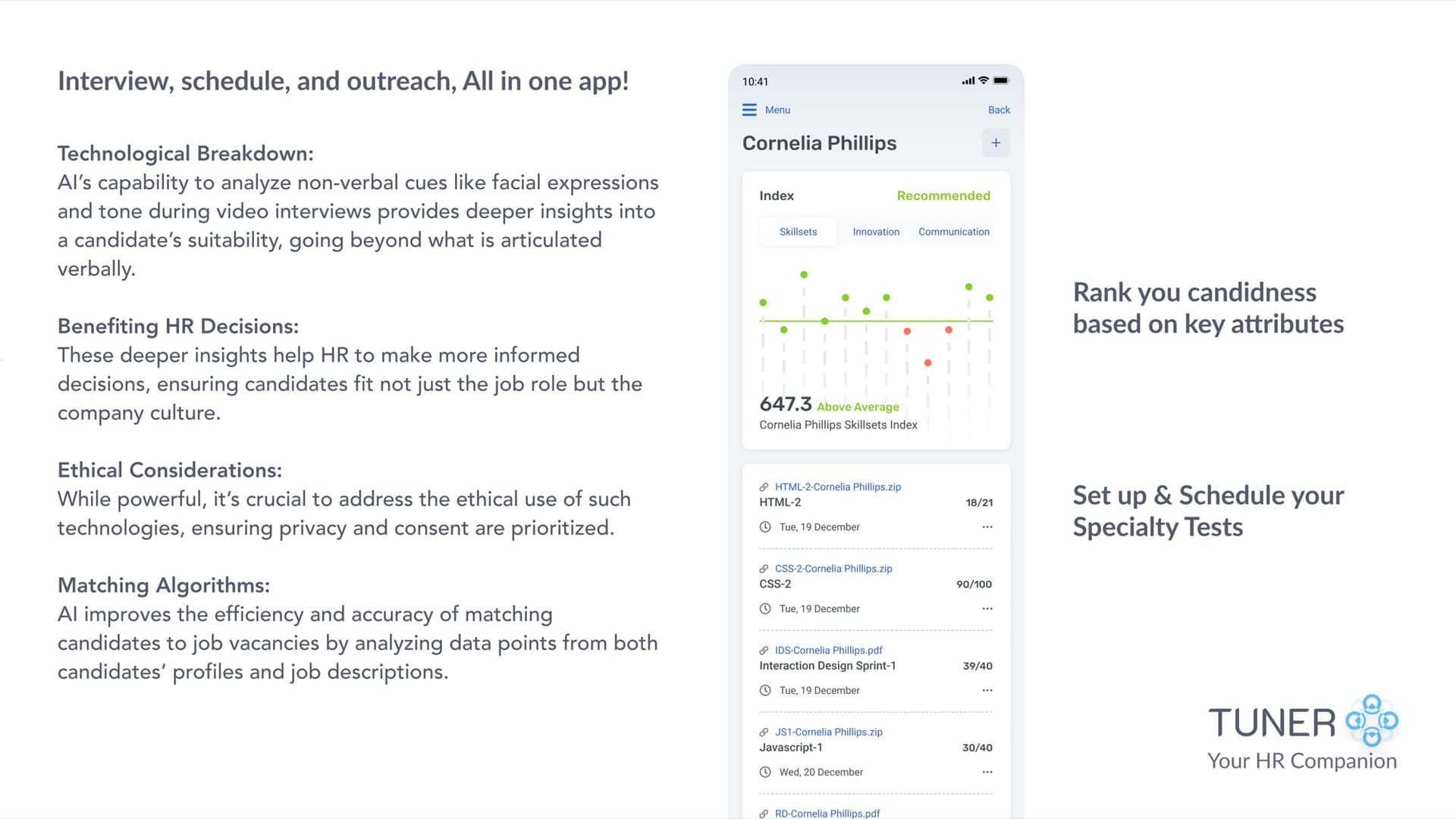 Interview, schedule, and outreach, All in one app!

Technological Breakdown:
AI's capability to analyze non-verbal cues like facial expressions and tone during video interviews provides deeper insights into a candidate's suitability, going beyond what is articulated verbally.

Benefiting HR Decisions:
These deeper insights help HR to make more informed decisions, ensuring candidates fit not just the job role but the company culture.

Ethical Considerations:
While powerful, it's crucial to address the ethical use of such technologies, ensuring privacy and consent are prioritized.

Matching Algorithms:
AI improves the efficiency and accuracy of matching candidates to job vacancies by analyzing data points from both candidates' profiles and job descriptions.

10:41

Menu

Back

Cornelia Phillips

+

Index

Recommended

Skillsets

Innovation

Communication

647.3 Above Average

Cornelia Phillips Skillsets Index

HTML-2-Cornelia Phillips.zip

HTML-2

18/21

Tue, 19 December

...

CSS-2-Cornelia Phillips.zip

CSS-2

90/100

Tue, 19 December

...

IDS-Cornelia Phillips.pdf

Interaction Design Sprint-1

39/40

Tue, 19 December

...

JS1-Cornelia Phillips.zip

Javascript-1

30/40

Wed, 20 December

...

RD-Cornelia Phillips.pdf

Rank you candidness based on key attributes

Set up & Schedule your Specialty Tests

TUNER

Your HR Companion